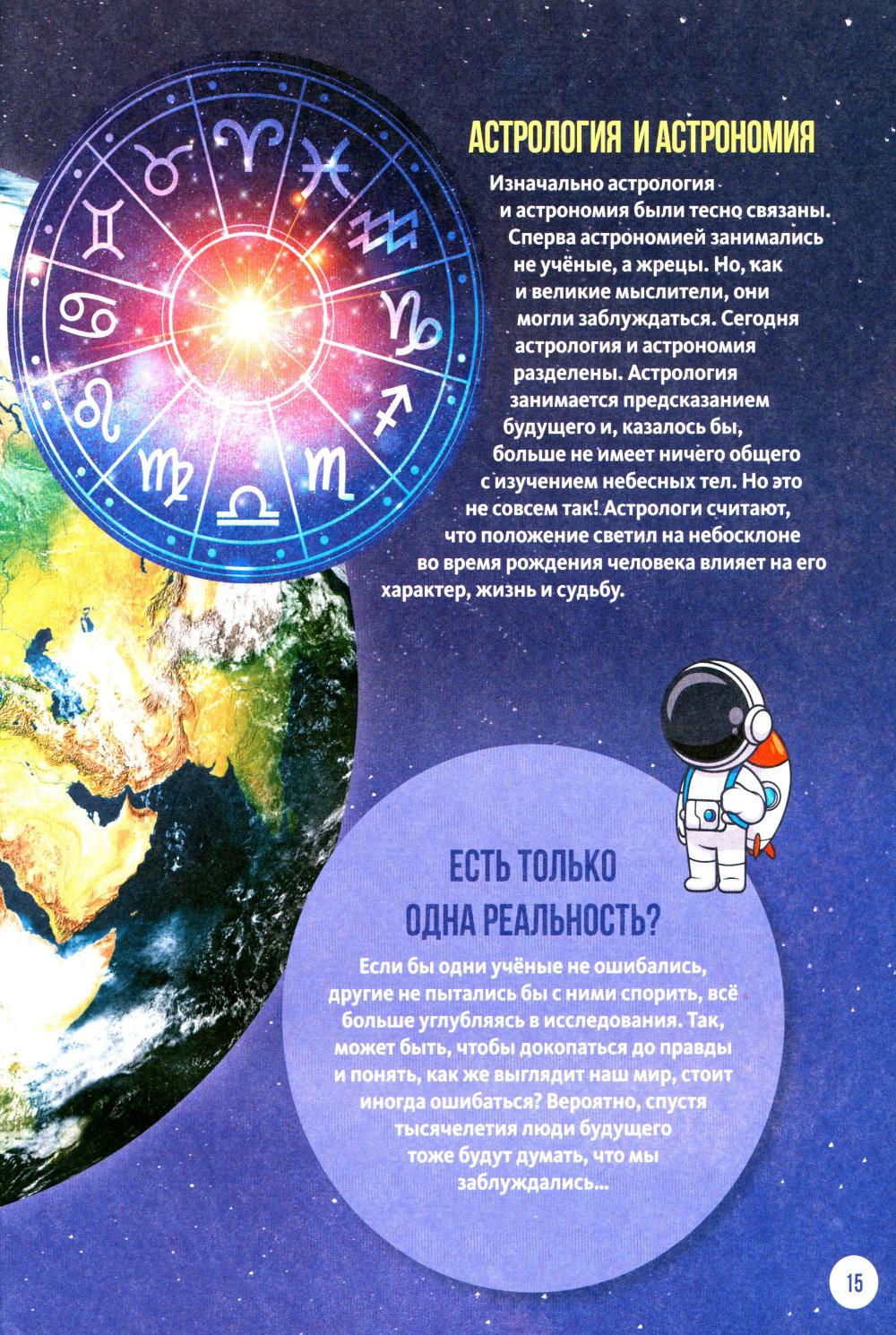 АСТРОЛОГИЯ И АСТРОНОМИЯ

Изначально астрология и астрономия были тесно связаны. Сперва астрономией занимались не учёные, а жрецы. Но, как и великие мыслители, они могли заблуждаться. Сегодня астрология и астрономия разделены. Астрология занимается предсказанием будущего и, казалось бы, больше не имеет ничего общего с изучением небесных тел. Но это не совсем так! Астрологи считают, что положение светил на небосклоне во время рождения человека влияет на его характер, жизнь и судьбу.

ЕСТЬ ТОЛЬКО
ОДНА РЕАЛЬНОСТЬ?

Если бы одни учёные не ошибались, другие не пытались бы с ними спорить, всё больше углубляясь в исследования. Так, может быть, чтобы докопаться до правды и понять, как же выглядит наш мир, стоит иногда ошибаться? Вероятно, спустя тысячелетия люди будущего тоже будут думать, что мы заблуждались...

15